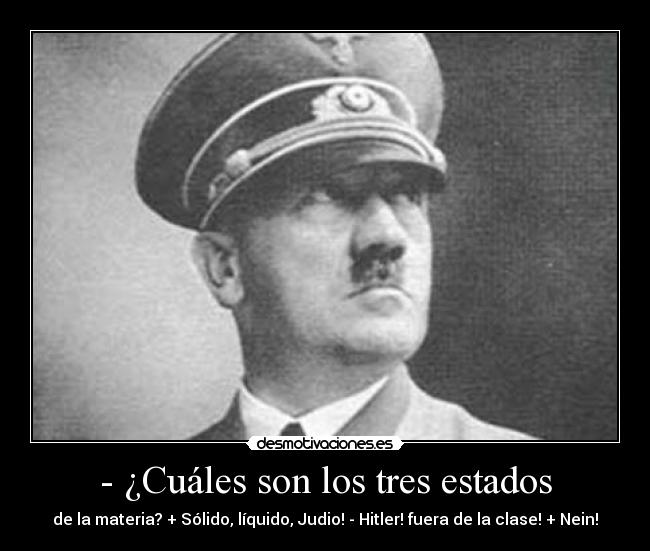 desmotivaciones.es

- ¿Cuáles son los tres estados

de la materia? + Sólido, líquido, Judio! - Hitler! fuera de la clase! + Nein!